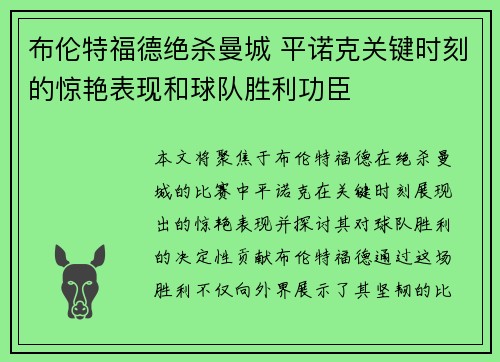 布伦特福德绝杀曼城 平诺克关键时刻的惊艳表现和球队胜利功臣

本文将聚焦于布伦特福德在绝杀曼城的比赛中平诺克在关键时刻展现出的惊艳表现并探讨其对球队胜利的决定性贡献布伦特福德通过这场胜利不仅向外界展示了其坚韧的比